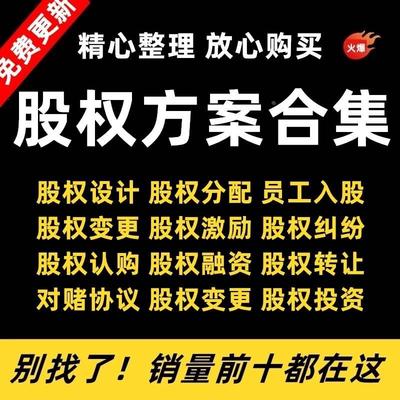 免费更新

精心整理 放心购买

火爆

股权方案合集

股权设计 股权分配 员工入股
股权变更 股权激励 股权纠纷
股权认购 股权融资 股权转让
对赌协议 股权变更 股权投资

别找了！销量前十都在这